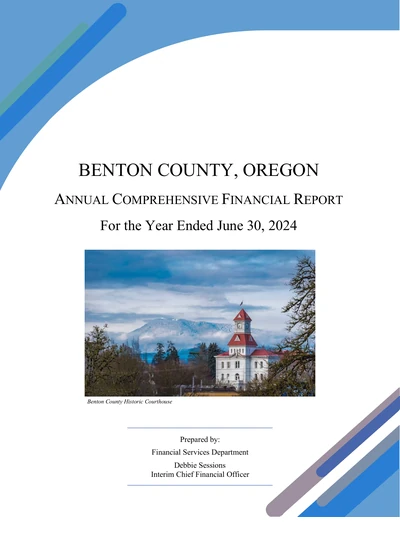 BENTON COUNTY, OREGON

ANNUAL COMPREHENSIVE FINANCIAL REPORT

For the Year Ended June 30, 2024

Benton County Historic Courthouse

Prepared by:

Financial Services Department

Debbie Sessions
Interim Chief Financial Officer